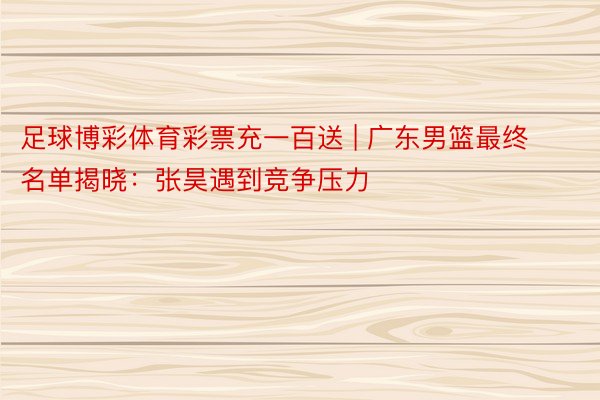 足球博彩体育彩票充一百送 | 广东男篮最终名单揭晓：张昊遇到竞争压力